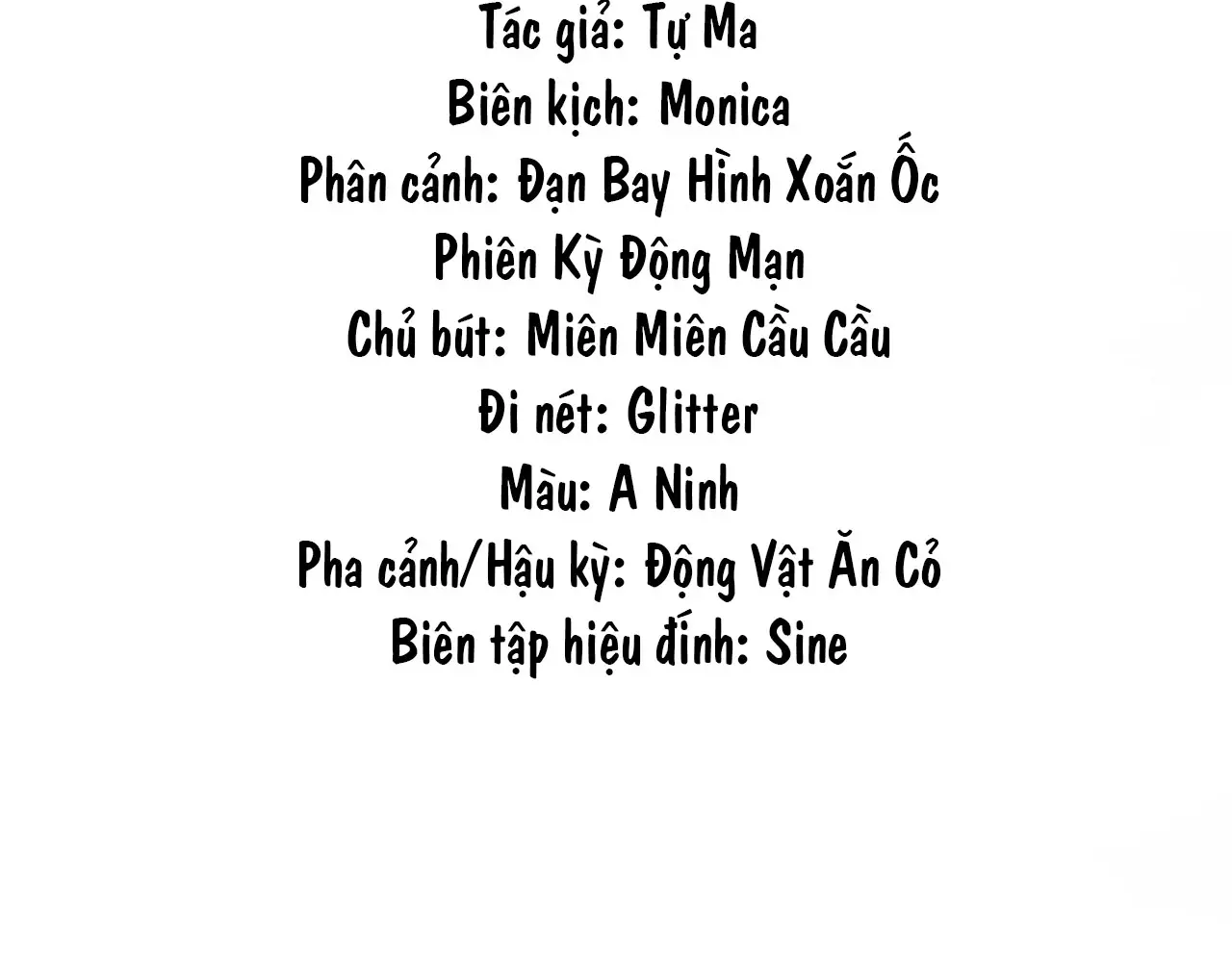 Tác giả: Tự Ma
Biên kịch: Monica
Phân cảnh: Đạn Bay Hình Xoắn Ốc
Phiên Kỳ Động Mạn
Chủ bút: Miên Miên Cầu Cầu
Đi nét: Glitter
Màu: A Ninh
Pha cảnh/Hậu kỳ: Động Vật Ăn Cỏ
Biên tập hiệu đính: Sine